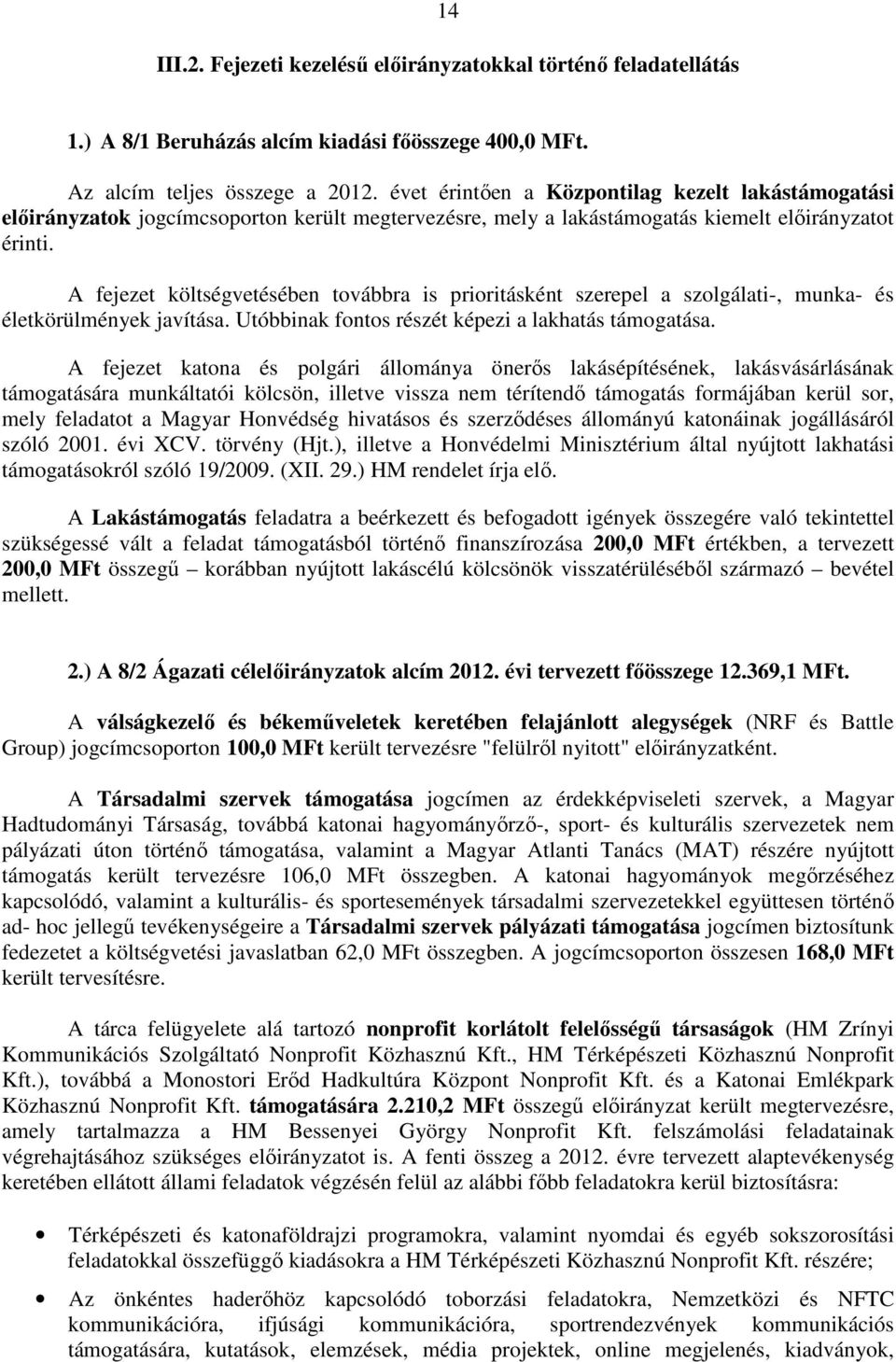 14

III.2. Fejezeti kezelésű előirányzatokkal történő feladatellátás

1.) A 8/1 Beruházás alcím kiadási főösszege 400,0 MFt.

Az alcím teljes összege a 2012. évet érintően a Központilag kezelt lakástámogatási előirányzatok jogcímcsoporton került megtervezésre, mely a lakástámogatás kiemelt előirányzatot érinti.

A fejezet költségvetésében továbbra is prioritásként szerepel a szolgálati-, munka- és életkörülmények javítása. Utóbbinak fontos részét képezi a lakhatás támogatása.

A fejezet katona és polgári állománya önerős lakásépítésének, lakásvásárlásának támogatására munkáltatói kölcsön, illetve vissza nem térítendő támogatás formájában kerül sor, mely feladatot a Magyar Honvédség hivatásos és szerződéses állományú katonáinak jogállásáról szóló 2001. évi XCV. törvény (Hjt.), illetve a Honvédelmi Minisztérium által nyújtott lakhatási támogatásokról szóló 19/2009. (XII. 29.) HM rendelet írja elő.

A Lakástámogatás feladatra a beérkezett és befogadott igények összegére való tekintettel szükségessé vált a feladat támogatásból történő finanszírozása 200,0 MFt értékben, a tervezett 200,0 MFt összegű – korábban nyújtott lakáscélú kölcsönök visszatérüléséből származó – bevétel mellett.

2.) A 8/2 Ágazati célelőirányzatok alcím 2012. évi tervezett főösszege 12.369,1 MFt.

A válságkezelő és békeműveletek keretében felajánlott alegységek (NRF és Battle Group) jogcímcsoporton 100,0 MFt került tervezésre "felülről nyitott" előirányzatként.

A Társadalmi szervek támogatása jogcímen az érdekképviseleti szervek, a Magyar Hadtudományi Társaság, továbbá katonai hagyományőrző-, sport- és kulturális szervezetek nem pályázati úton történő támogatása, valamint a Magyar Atlanti Tanács (MAT) részére nyújtott támogatás került tervezésre 106,0 MFt összegben. A katonai hagyományok megőrzéséhez kapcsolódó, valamint a kulturális- és sportesemények társadalmi szervezetekkel együttesen történő ad- hoc jellegű tevékenységeire a Társadalmi szervek pályázati támogatása jogcímen biztosítunk fedezetet a költségvetési javaslatban 62,0 MFt összegben. A jogcímcsoporton összesen 168,0 MFt került tervesítésre.

A tárca felügyelete alá tartozó nonprofit korlátolt felelősségű társaságok (HM Zrínyi Kommunikációs Szolgáltató Nonprofit Közhasznú Kft., HM Térképészeti Közhasznú Nonprofit Kft.), továbbá a Monostori Erőd Hadkultúra Központ Nonprofit Kft. és a Katonai Emlékpark Közhasznú Nonprofit Kft. támogatására 2.210,2 MFt összegű előirányzat került megtervezésre, amely tartalmazza a HM Bessenyei György Nonprofit Kft. felszámolási feladatainak végrehajtásához szükséges előirányzatot is. A fenti összeg a 2012. évre tervezett alaptevékenység keretében ellátott állami feladatok végzésén felül az alábbi főbb feladatokra kerül biztosításra:

• Térképészeti és katonaföldrajzi programokra, valamint nyomdai és egyéb sokszorosítási feladatokkal összefüggő kiadásokra a HM Térképészeti Közhasznú Nonprofit Kft. részére;

• Az önkéntes haderőhöz kapcsolódó toborzási feladatokra, Nemzetközi és NFTC kommunikációra, ifjúsági kommunikációra, sportrendezvények kommunikációs támogatására, kutatások, elemzések, média projektek, online megjelenés, kiadványok,